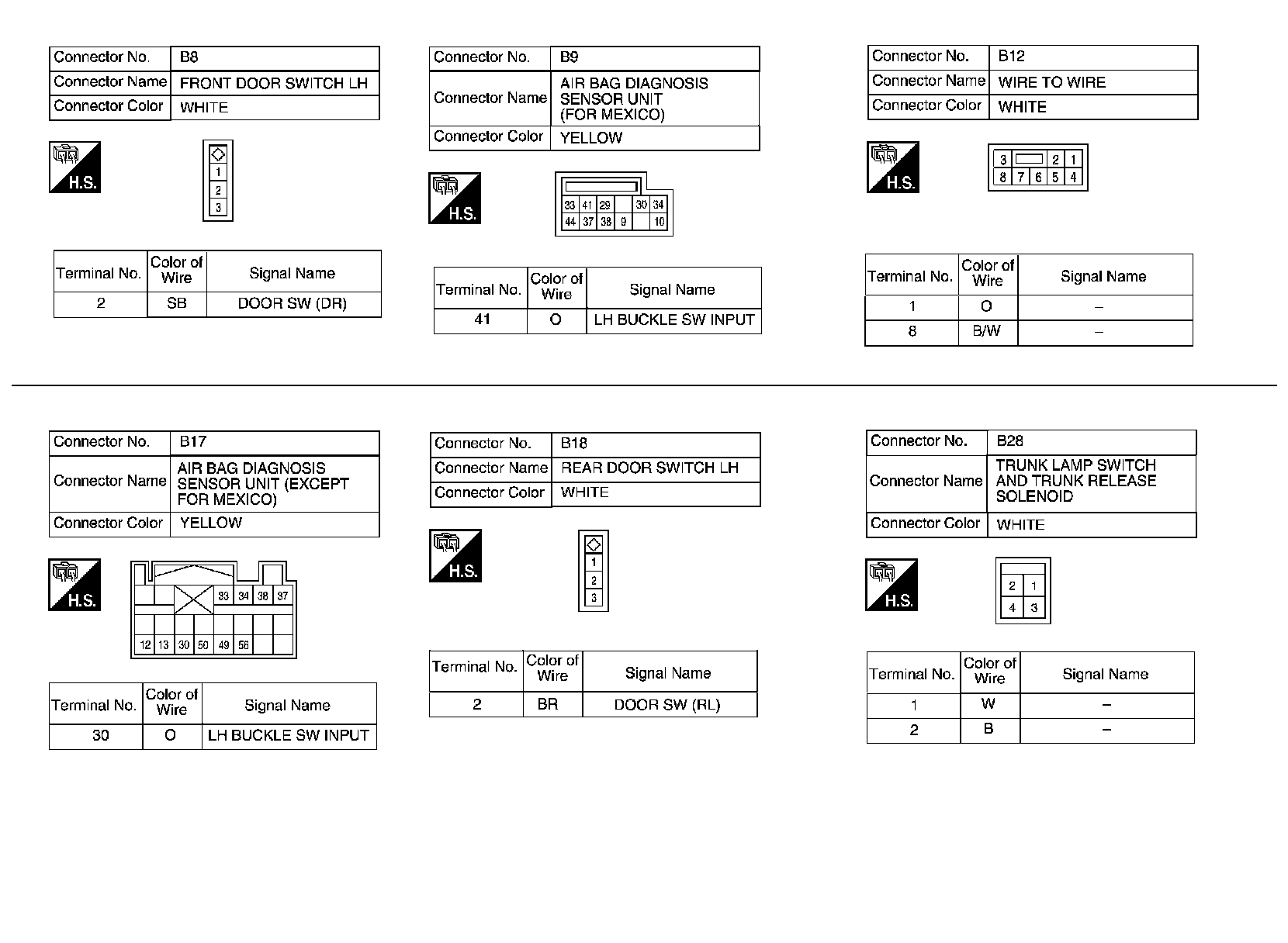 | Connector No. | B8 |
|---|---|
| Connector Name | FRONT DOOR SWITCH LH |
| Connector Color | WHITE |

H.S.

1
2
3

| Terminal No. | Color of Wire | Signal Name |
|---|---|---|
| 2 | SB | DOOR SW (DR) |

| Connector No. | B9 |
|---|---|
| Connector Name | AIR BAG DIAGNOSIS SENSOR UNIT (FOR MEXICO) |
| Connector Color | YELLOW |

H.S.

33 41 29 30 34
44 37 38 9 10

| Terminal No. | Color of Wire | Signal Name |
|---|---|---|
| 41 | O | LH BUCKLE SW INPUT |

| Connector No. | B12 |
|---|---|
| Connector Name | WIRE TO WIRE |
| Connector Color | WHITE |

H.S.

3 2 1
8 7 6 5 4

| Terminal No. | Color of Wire | Signal Name |
|---|---|---|
| 1 | O | – |
| 8 | B/W | – |

| Connector No. | B17 |
|---|---|
| Connector Name | AIR BAG DIAGNOSIS SENSOR UNIT (EXCEPT FOR MEXICO) |
| Connector Color | YELLOW |

H.S.

33 34 38 37
12 13 30 50 49 56

| Terminal No. | Color of Wire | Signal Name |
|---|---|---|
| 30 | O | LH BUCKLE SW INPUT |

| Connector No. | B18 |
|---|---|
| Connector Name | REAR DOOR SWITCH LH |
| Connector Color | WHITE |

H.S.

1
2
3

| Terminal No. | Color of Wire | Signal Name |
|---|---|---|
| 2 | BR | DOOR SW (RL) |

| Connector No. | B28 |
|---|---|
| Connector Name | TRUNK LAMP SWITCH AND TRUNK RELEASE SOLENOID |
| Connector Color | WHITE |

H.S.

2 1
4 3

| Terminal No. | Color of Wire | Signal Name |
|---|---|---|
| 1 | W | – |
| 2 | B | – |